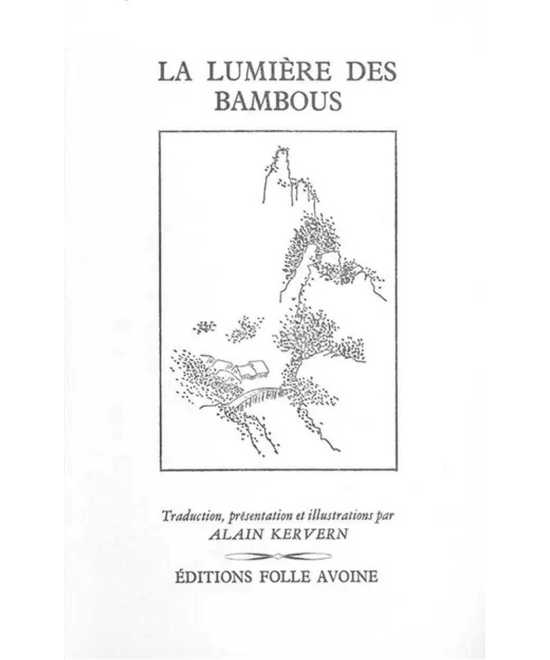 LA LUMIÈRE DES BAMBOUS

Traduction, présentation et illustrations par
ALAIN KERVERN

ÉDITIONS FOLLE AVOINE